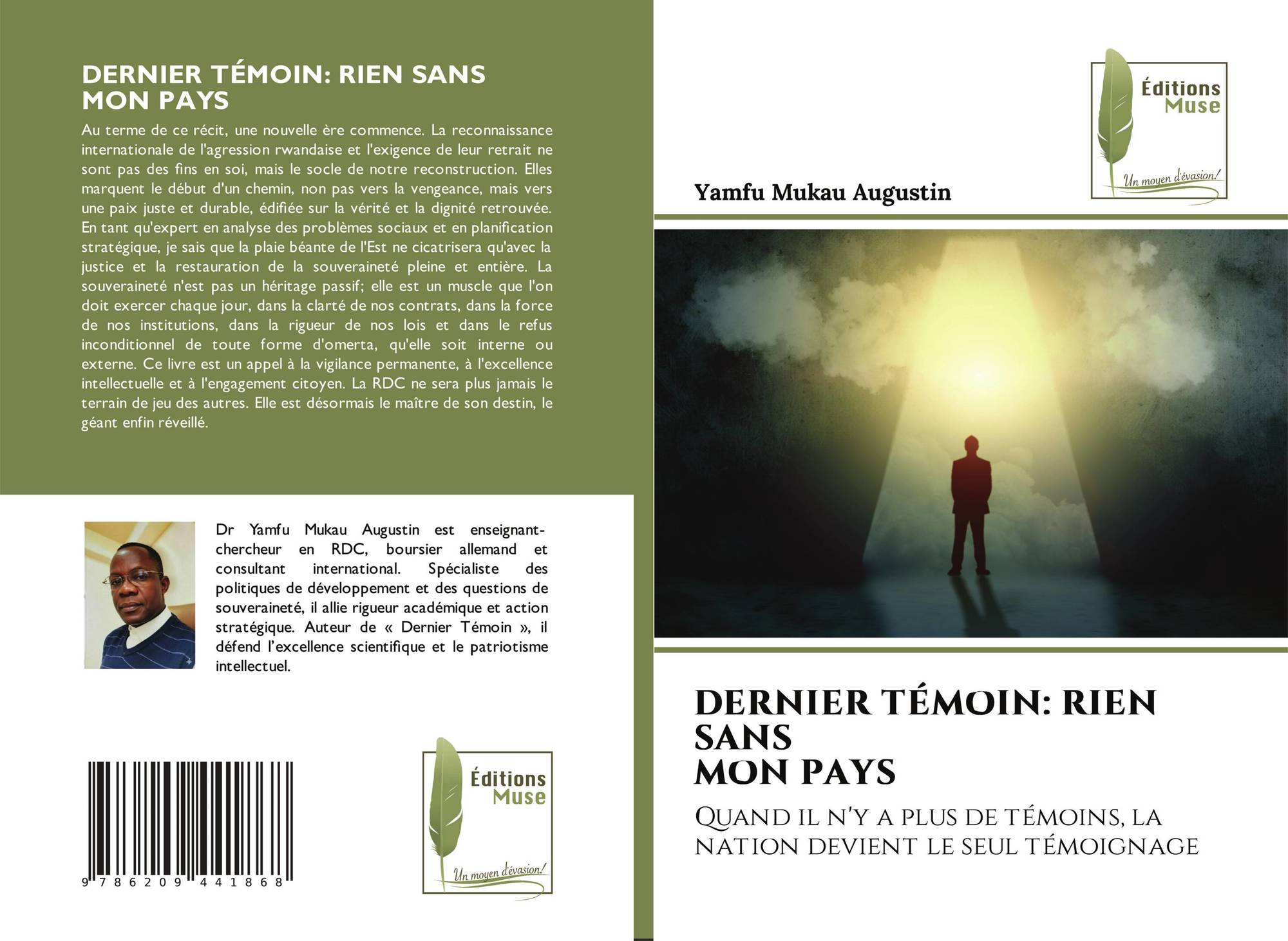 DERNIER TÉMOIN: RIEN SANS MON PAYS

Au terme de ce récit, une nouvelle ère commence. La reconnaissance internationale de l'agression rwandaise et l'exigence de leur retrait ne sont pas des fins en soi, mais le socle de notre reconstruction. Elles marquent le début d'un chemin, non pas vers la vengeance, mais vers une paix juste et durable, édifiée sur la vérité et la dignité retrouvée. En tant qu'expert en analyse des problèmes sociaux et en planification stratégique, je sais que la plaie béante de l'Est ne cicatrisera qu'avec la justice et la restauration de la souveraineté pleine et entière. La souveraineté n'est pas un héritage passif; elle est un muscle que l'on doit exercer chaque jour, dans la clarté de nos contrats, dans la force de nos institutions, dans la rigueur de nos lois et dans le refus inconditionnel de toute forme d'omerta, qu'elle soit interne ou externe. Ce livre est un appel à la vigilance permanente, à l'excellence intellectuelle et à l'engagement citoyen. La RDC ne sera plus jamais le terrain de jeu des autres. Elle est désormais le maître de son destin, le géant enfin réveillé.

Dr Yamfu Mukau Augustin est enseignant-chercheur en RDC, boursier allemand et consultant international. Spécialiste des politiques de développement et des questions de souveraineté, il allie rigueur académique et action stratégique. Auteur de « Dernier Témoin », il défend l'excellence scientifique et le patriotisme intellectuel.

9 786209 441868

Éditions Muse
Un moyen d'évasion!

Éditions Muse
Un moyen d'évasion!

Yamfu Mukau Augustin

DERNIER TÉMOIN: RIEN SANS
MON PAYS

Quand il n'y a plus de témoins, la nation devient le seul témoignage